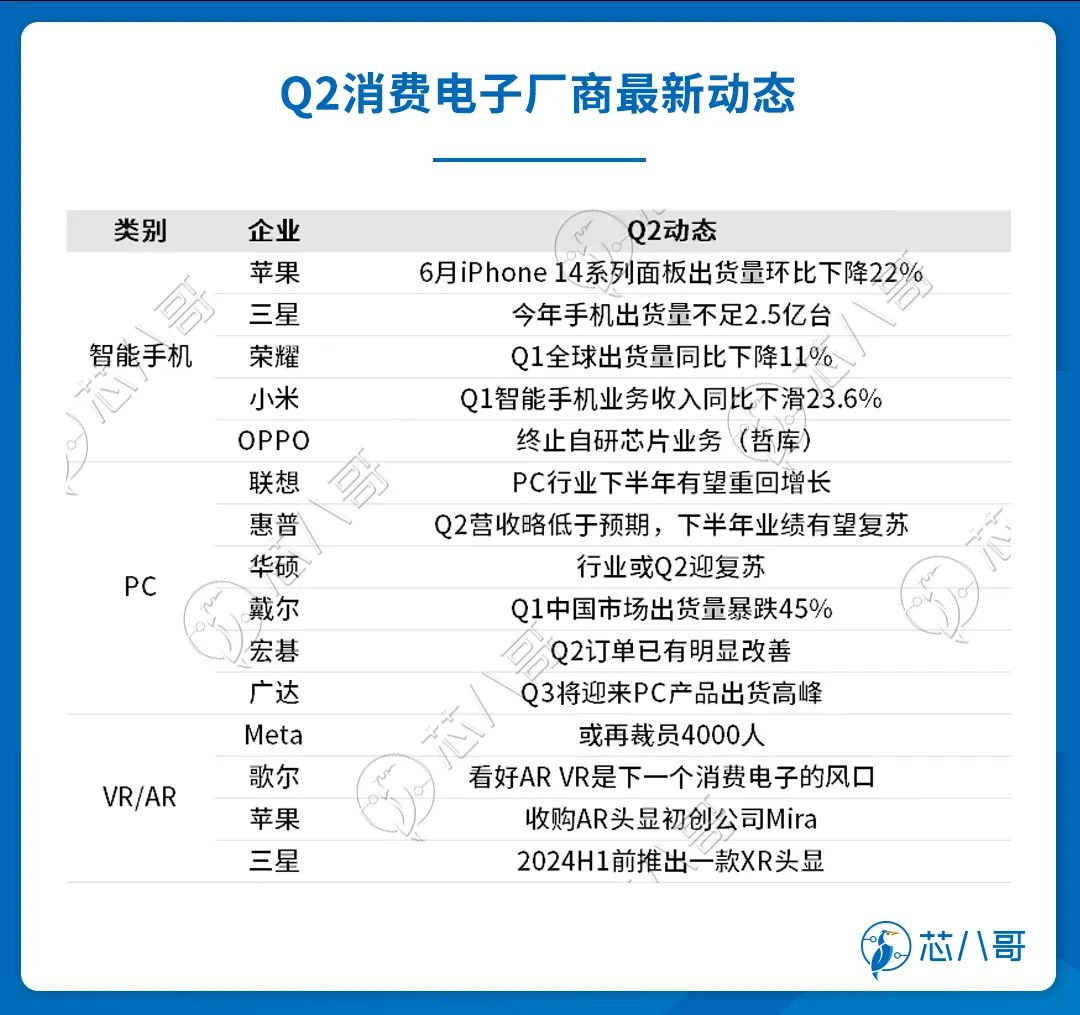 Q2消费电子厂商最新动态

| 类别 | 企业 | Q2动态 |
|---|---|---|
| 智能手机 | 苹果 | 6月iPhone 14系列面板出货量环比下降22% |
| | 三星 | 今年手机出货量不足2.5亿台 |
| | 荣耀 | Q1全球出货量同比下降11% |
| | 小米 | Q1智能手机业务收入同比下滑23.6% |
| | OPPO | 终止自研芯片业务（哲库） |
| PC | 联想 | PC行业下半年有望重回增长 |
| | 惠普 | Q2营收略低于预期，下半年业绩有望复苏 |
| | 华硕 | 行业或Q2迎复苏 |
| | 戴尔 | Q1中国市场出货量暴跌45% |
| | 宏碁 | Q2订单已有明显改善 |
| | 广达 | Q3将迎来PC产品出货高峰 |
| VR/AR | Meta | 或再裁员4000人 |
| | 歌尔 | 看好AR VR是下一个消费电子的风口 |
| | 苹果 | 收购AR头显初创公司Mira |
| | 三星 | 2024H1前推出一款XR头显 |

芯八哥